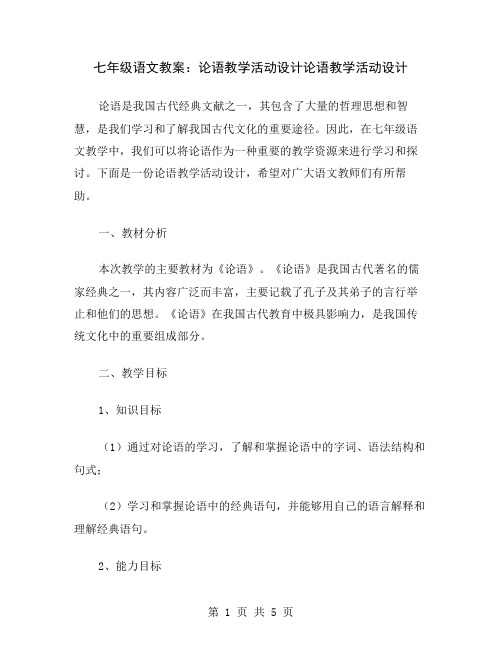 七年级语文教案：论语教学活动设计论语教学活动设计

论语是我国古代经典文献之一，其包含了大量的哲理思想和智慧，是我们学习和了解我国古代文化的重要途径。因此，在七年级语文教学中，我们可以将论语作为一种重要的教学资源来进行学习和探讨。下面是一份论语教学活动设计，希望对广大语文教师们有所帮助。

一、教材分析

本次教学的主要教材为《论语》。《论语》是我国古代著名的儒家经典之一，其内容广泛而丰富，主要记载了孔子及其弟子的言行举止和他们的思想。《论语》在我国古代教育中极具影响力，是我国传统文化中的重要组成部分。

二、教学目标

1、知识目标

（1）通过对论语的学习，了解和掌握论语中的字词、语法结构和句式；

（2）学习和掌握论语中的经典语句，并能够用自己的语言解释和理解经典语句。

2、能力目标

第 1 页 共 5 页